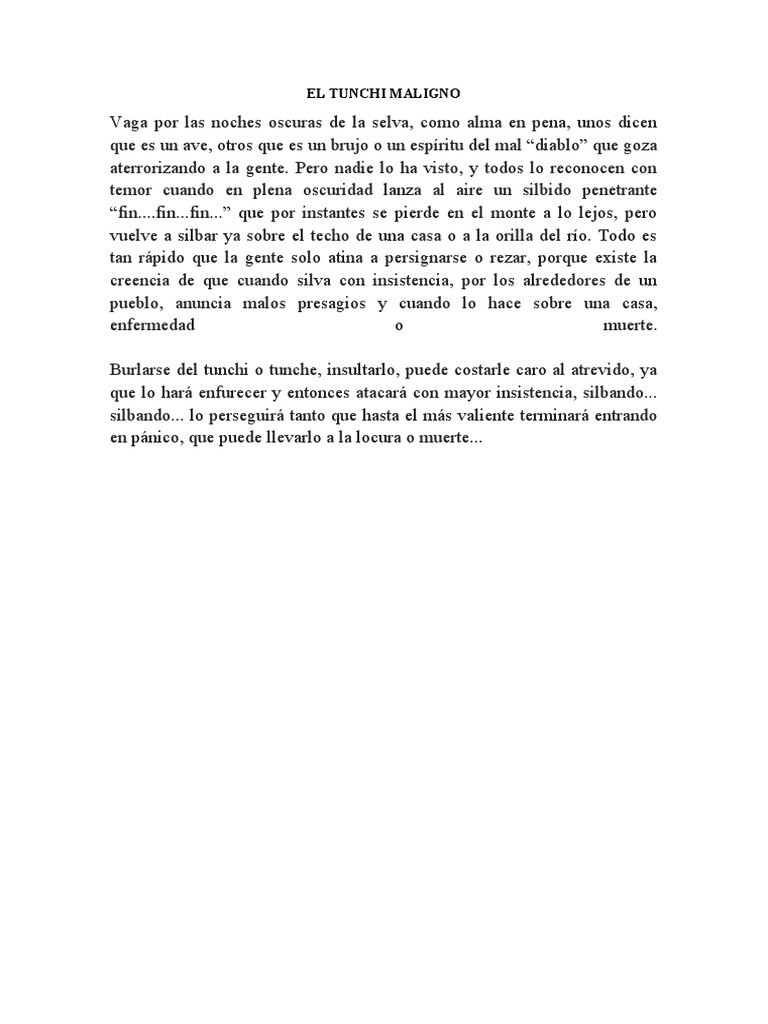 EL TUNCHI MALIGNO

Vaga por las noches oscuras de la selva, como alma en pena, unos dicen que es un ave, otros que es un brujo o un espíritu del mal “diablo” que goza aterrorizando a la gente. Pero nadie lo ha visto, y todos lo reconocen con temor cuando en plena oscuridad lanza al aire un silbido penetrante “fin....fin...fin...” que por instantes se pierde en el monte a lo lejos, pero vuelve a silbar ya sobre el techo de una casa o a la orilla del río. Todo es tan rápido que la gente solo atina a persignarse o rezar, porque existe la creencia de que cuando silva con insistencia, por los alrededores de un pueblo, anuncia malos presagios y cuando lo hace sobre una casa, enfermedad o muerte.

Burlarse del tunchi o tunche, insultarlo, puede costarle caro al atrevido, ya que lo hará enfurecer y entonces atacará con mayor insistencia, silbando... silbando... lo perseguirá tanto que hasta el más valiente terminará entrando en pánico, que puede llevarlo a la locura o muerte...